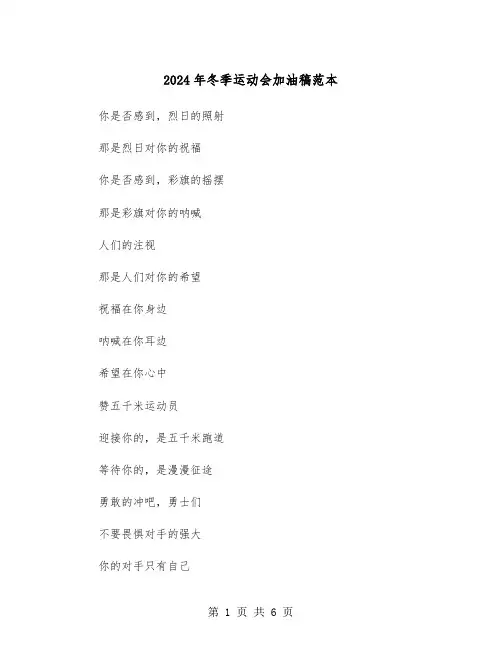 2024年冬季运动会加油稿范本

你是否感到，烈日的照射

那是烈日对你的祝福

你是否感到，彩旗的摇摆

那是彩旗对你的呐喊

人们的注视

那是人们对你的希望

祝福在你身边

呐喊在你耳边

希望在你心中

赞五千米运动员

迎接你的，是五千米跑道

等待你的，是漫漫征途

勇敢的冲吧，勇士们

不要畏惧对手的强大

你的对手只有自己

第 1 页 共 6 页